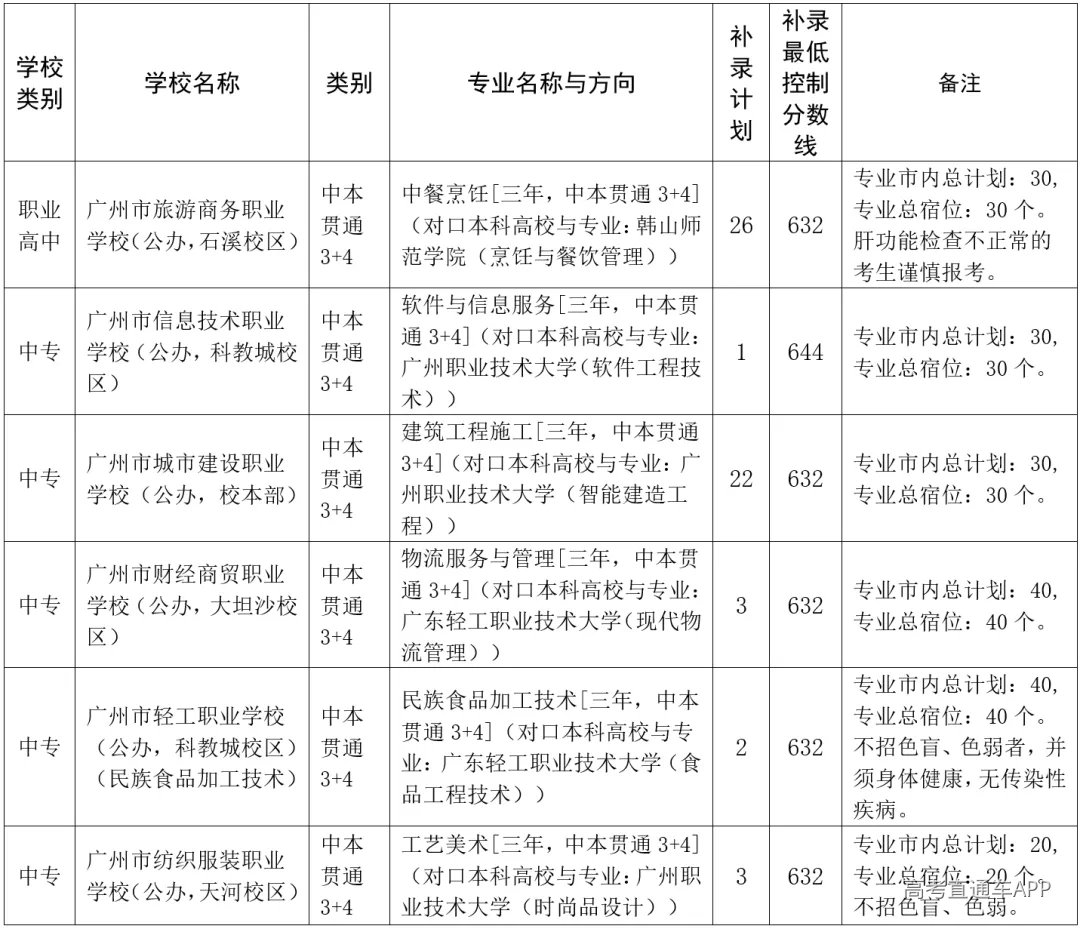 | 学校类别 | 学校名称 | 类别 | 专业名称与方向 | 补录计划 | 补录最低控制分数线 | 备注 |
|---|---|---|---|---|---|---|
| 职业高中 | 广州市旅游商务职业学校（公办，石溪校区） | 中本贯通3+4 | 中餐烹饪[三年，中本贯通3+4]（对口本科高校与专业：韩山师范学院（烹饪与餐饮管理）） | 26 | 632 | 专业市内总计划：30，专业总宿位：30个。肝功能检查不正常的考生谨慎报考。 |
| 中专 | 广州市信息技术职业学校（公办，科教城校区） | 中本贯通3+4 | 软件与信息服务[三年，中本贯通3+4]（对口本科高校与专业：广州职业技术大学（软件工程技术）） | 1 | 644 | 专业市内总计划：30，专业总宿位：30个。 |
| 中专 | 广州市城市建设职业学校（公办，校本部） | 中本贯通3+4 | 建筑工程施工[三年，中本贯通3+4]（对口本科高校与专业：广州职业技术大学（智能建造工程）） | 22 | 632 | 专业市内总计划：30，专业总宿位：30个。 |
| 中专 | 广州市财经商贸职业学校（公办，大坦沙校区） | 中本贯通3+4 | 物流服务与管理[三年，中本贯通3+4]（对口本科高校与专业：广东轻工职业技术大学（现代物流管理）） | 3 | 632 | 专业市内总计划：40，专业总宿位：40个。 |
| 中专 | 广州市轻工职业学校（公办，科教城校区）（民族食品加工技术） | 中本贯通3+4 | 民族食品加工技术[三年，中本贯通3+4]（对口本科高校与专业：广东轻工职业技术大学（食品工程技术）） | 2 | 632 | 专业市内总计划：40，专业总宿位：40个。不招色盲、色弱者，并须身体健康，无传染性疾病。 |
| 中专 | 广州市纺织服装职业学校（公办，天河校区） | 中本贯通3+4 | 工艺美术[三年，中本贯通3+4]（对口本科高校与专业：广州职业技术大学（时尚品设计）） | 3 | 632 | 专业市内总计划：20，专业总宿位：20个。不招色盲、色弱。 |

高考直通车APP